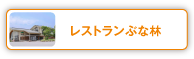 レストランぶな林